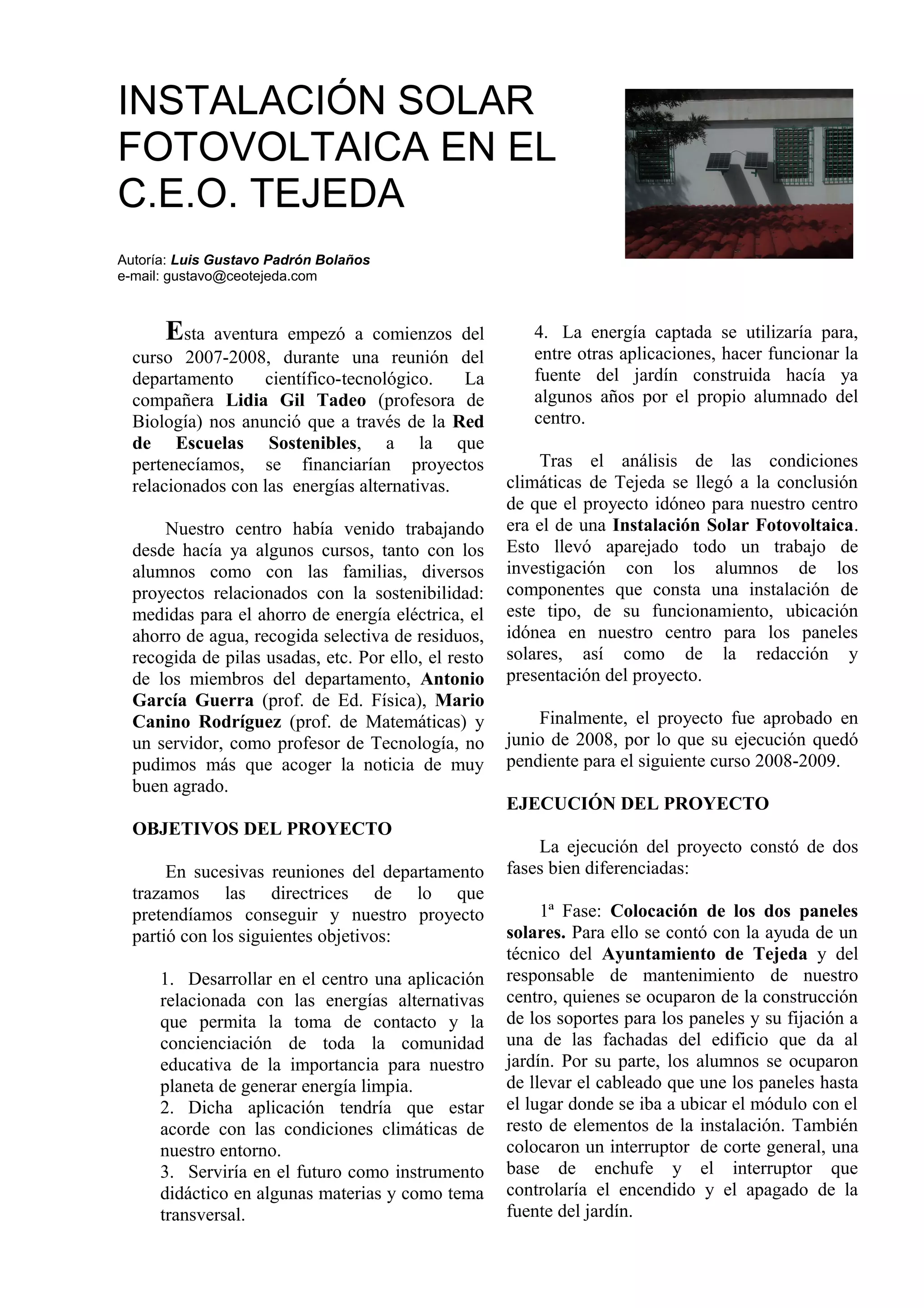 INSTALACIÓN SOLAR FOTOVOLTAICA EN EL C.E.O. TEJEDA

Autoría: Luis Gustavo Padrón Bolaños
e-mail: gustavo@ceotejeda.com

Esta aventura empezó a comienzos del curso 2007-2008, durante una reunión del departamento científico-tecnológico. La compañera Lidia Gil Tadeo (profesora de Biología) nos anunció que a través de la Red de Escuelas Sostenibles, a la que pertenecíamos, se financiarían proyectos relacionados con las energías alternativas.

Nuestro centro había venido trabajando desde hacía ya algunos cursos, tanto con los alumnos como con las familias, diversos proyectos relacionados con la sostenibilidad: medidas para el ahorro de energía eléctrica, el ahorro de agua, recogida selectiva de residuos, recogida de pilas usadas, etc. Por ello, el resto de los miembros del departamento, Antonio García Guerra (prof. de Ed. Física), Mario Canino Rodríguez (prof. de Matemáticas) y un servidor, como profesor de Tecnología, no pudimos más que acoger la noticia de muy buen agrado.

OBJETIVOS DEL PROYECTO

En sucesivas reuniones del departamento trazamos las directrices de lo que pretendíamos conseguir y nuestro proyecto partió con los siguientes objetivos:

1. Desarrollar en el centro una aplicación relacionada con las energías alternativas que permita la toma de contacto y la concienciación de toda la comunidad educativa de la importancia para nuestro planeta de generar energía limpia.
2. Dicha aplicación tendría que estar acorde con las condiciones climáticas de nuestro entorno.
3. Serviría en el futuro como instrumento didáctico en algunas materias y como tema transversal.
4. La energía captada se utilizaría para, entre otras aplicaciones, hacer funcionar la fuente del jardín construida hacía ya algunos años por el propio alumnado del centro.

Tras el análisis de las condiciones climáticas de Tejeda se llegó a la conclusión de que el proyecto idóneo para nuestro centro era el de una Instalación Solar Fotovoltaica. Esto llevó aparejado todo un trabajo de investigación con los alumnos de los componentes que consta una instalación de este tipo, de su funcionamiento, ubicación idónea en nuestro centro para los paneles solares, así como de la redacción y presentación del proyecto.

Finalmente, el proyecto fue aprobado en junio de 2008, por lo que su ejecución quedó pendiente para el siguiente curso 2008-2009.

EJECUCIÓN DEL PROYECTO

La ejecución del proyecto constó de dos fases bien diferenciadas:

1ª Fase: Colocación de los dos paneles solares. Para ello se contó con la ayuda de un técnico del Ayuntamiento de Tejeda y del responsable de mantenimiento de nuestro centro, quienes se ocuparon de la construcción de los soportes para los paneles y su fijación a una de las fachadas del edificio que da al jardín. Por su parte, los alumnos se ocuparon de llevar el cableado que une los paneles hasta el lugar donde se iba a ubicar el módulo con el resto de elementos de la instalación. También colocaron un interruptor de corte general, una base de enchufe y el interruptor que controlaría el encendido y el apagado de la fuente del jardín.